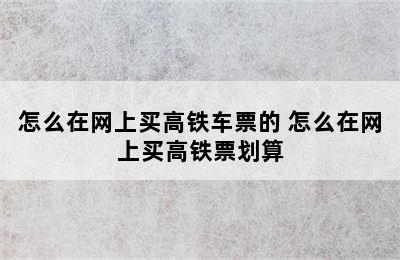 怎么在网上买高铁车票的 怎么在网上买高铁票划算